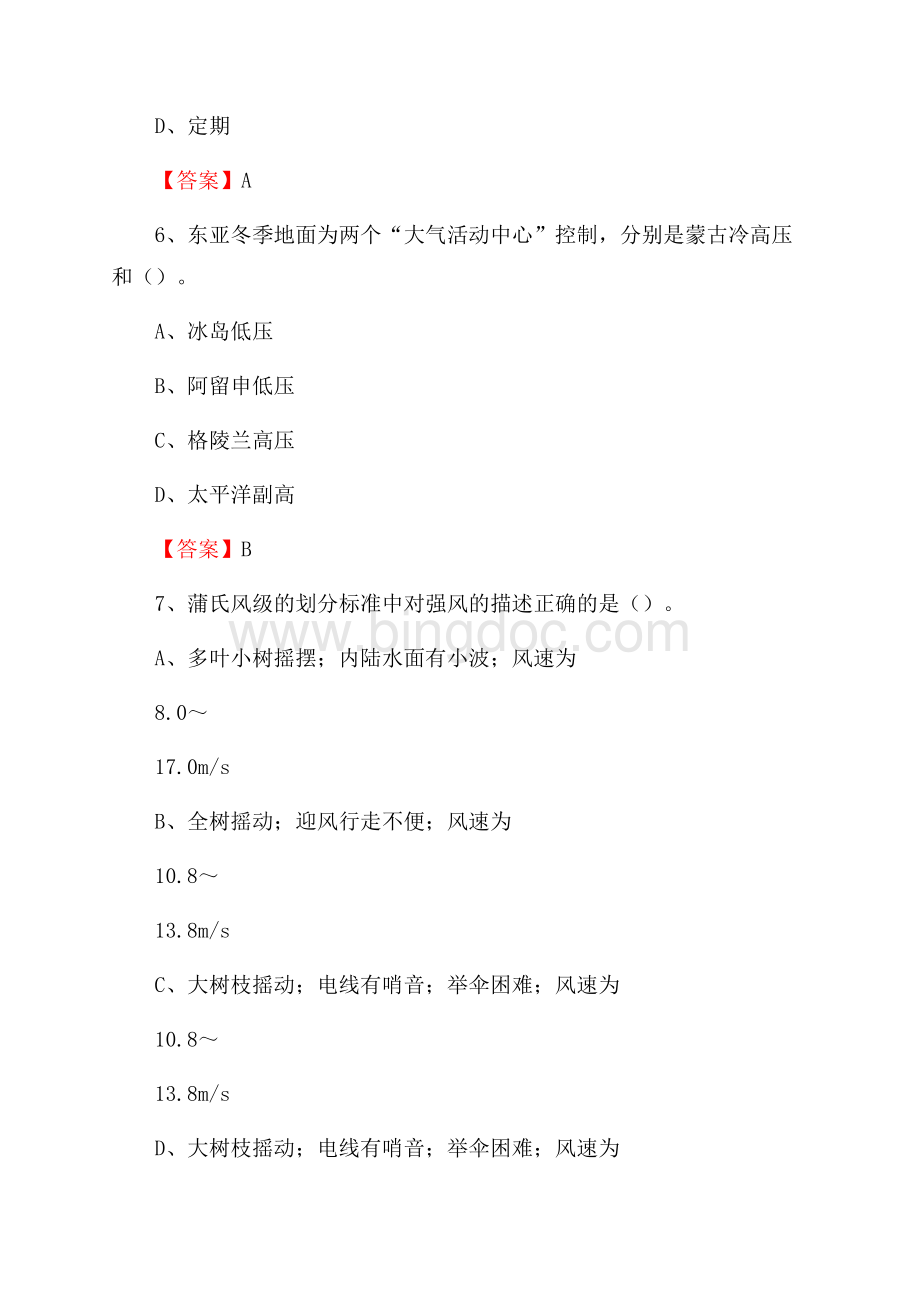 D、定期

【答案】A

6、东亚冬季地面为两个“大气活动中心”控制，分别是蒙古冷高压和（）。

A、冰岛低压

B、阿留申低压

C、格陵兰高压

D、太平洋副高

【答案】B

7、蒲氏风级的划分标准中对强风的描述正确的是（）。

www.bingdoc.com

A、多叶小树摇摆；内陆水面有小波；风速为

8.0～

17.0m/s

B、全树摇动；迎风行走不便；风速为

10.8～

13.8m/s

C、大树枝摇动；电线有哨音；举伞困难；风速为

10.8～

13.8m/s

D、大树枝摇动；电线有哨音；举伞困难；风速为